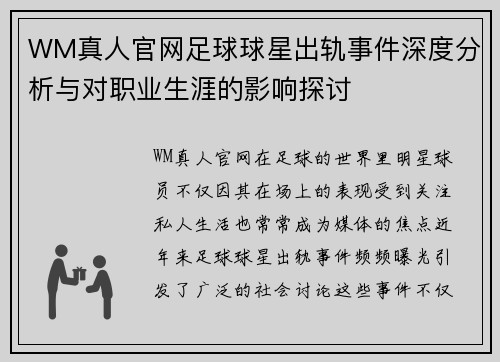 WM真人官网足球球星出轨事件深度分析与对职业生涯的影响探讨

WM真人官网在足球的世界里明星球员不仅因其在场上的表现受到关注私人生活也常常成为媒体的焦点近年来足球球星出轨事件频频曝光引发了广泛的社会讨论这些事件不仅